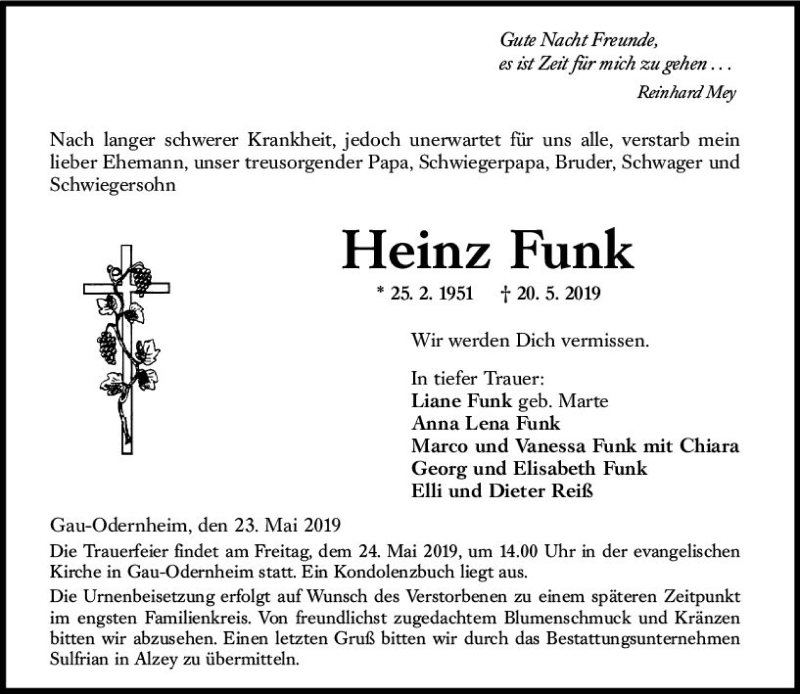 Gute Nacht Freunde,
es ist Zeit für mich zu gehen . . .
Reinhard Mey

Nach langer schwerer Krankheit, jedoch unerwartet für uns alle, verstarb mein lieber Ehemann, unser treusorgender Papa, Schwiegerpapa, Bruder, Schwager und Schwiegersohn

Heinz Funk

* 25. 2. 1951 † 20. 5. 2019

Wir werden Dich vermissen.

In tiefer Trauer:
Liane Funk geb. Marte
Anna Lena Funk
Marco und Vanessa Funk mit Chiara
Georg und Elisabeth Funk
Elli und Dieter Reiß

Gau-Odernheim, den 23. Mai 2019

Die Trauerfeier findet am Freitag, dem 24. Mai 2019, um 14.00 Uhr in der evangelischen Kirche in Gau-Odernheim statt. Ein Kondolenzbuch liegt aus.

Die Urnenbeisetzung erfolgt auf Wunsch des Verstorbenen zu einem späteren Zeitpunkt im engsten Familienkreis. Von freundlichst zugedachtem Blumenschmuck und Kränzen bitten wir abzusehen. Einen letzten Gruß bitten wir durch das Bestattungsunternehmen Sulfrian in Alzey zu übermitteln.